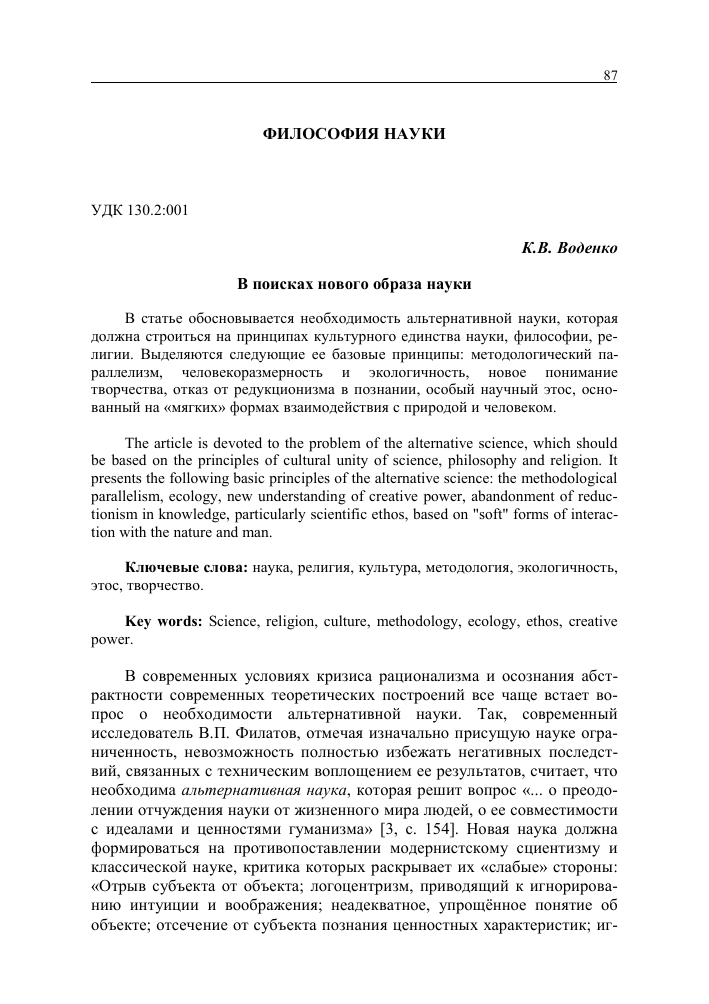 87

ФИЛОСОФИЯ НАУКИ

УДК 130.2:001

К.В. Воденко

В поисках нового образа науки

В статье обосновывается необходимость альтернативной науки, которая должна строиться на принципах культурного единства науки, философии, религии. Выделяются следующие ее базовые принципы: методологический параллелизм, человекоразмерность и экологичность, новое понимание творчества, отказ от редукционизма в познании, особый научный этос, основанный на «мягких» формах взаимодействия с природой и человеком.

The article is devoted to the problem of the alternative science, which should be based on the principles of cultural unity of science, philosophy and religion. It presents the following basic principles of the alternative science: the methodological parallelism, ecology, new understanding of creative power, abandonment of reductionism in knowledge, particularly scientific ethos, based on "soft" forms of interaction with the nature and man.

Ключевые слова: наука, религия, культура, методология, экологичность, этос, творчество.

Key words: Science, religion, culture, methodology, ecology, ethos, creative power.

В современных условиях кризиса рационализма и осознания абстрактности современных теоретических построений все чаще встает вопрос о необходимости альтернативной науки. Так, современный исследователь В.П. Филатов, отмечая изначально присущую науке ограниченность, невозможность полностью избежать негативных последствий, связанных с техническим воплощением ее результатов, считает, что необходима альтернативная наука, которая решит вопрос «... о преодолении отчуждения науки от жизненного мира людей, о ее совместимости с идеалами и ценностями гуманизма» [3, с. 154]. Новая наука должна формироваться на противопоставлении модернистскому сциентизму и классической науке, критика которых раскрывает их «слабые» стороны: «Отрыв субъекта от объекта; логоцентризм, приводящий к игнорированию интуиции и воображения; неадекватное, упрощённое понятие об объекте; отсечение от субъекта познания ценностных характеристик; иг-